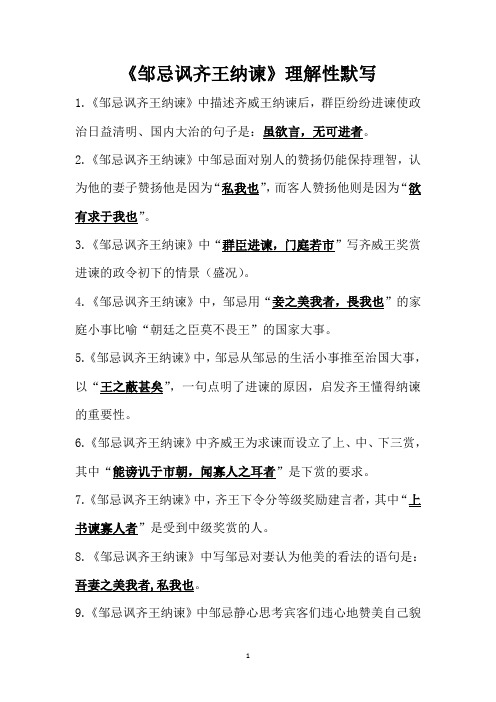 《邹忌讽齐王纳谏》理解性默写

1.《邹忌讽齐王纳谏》中描述齐威王纳谏后，群臣纷纷进谏使政治日益清明、国内大治的句子是：虽欲言，无可进者。

2.《邹忌讽齐王纳谏》中邹忌面对别人的赞扬仍能保持理智，认为他的妻子赞扬他是因为“私我也”，而客人赞扬他则是因为“欲有求于我也”。

3.《邹忌讽齐王纳谏》中“群臣进谏，门庭若市”写齐威王奖赏进谏的政令初下的情景（盛况）。

4.《邹忌讽齐王纳谏》中，邹忌用“妾之美我者，畏我也”的家庭小事比喻“朝廷之臣莫不畏王”的国家大事。

5.《邹忌讽齐王纳谏》中，邹忌从邹忌的生活小事推至治国大事，以“王之蔽甚矣”，一句点明了进谏的原因，启发齐王懂得纳谏的重要性。

6.《邹忌讽齐王纳谏》中齐威王为求谏而设立了上、中、下三赏，其中“能谤讥于市朝，闻寡人之耳者”是下赏的要求。

7.《邹忌讽齐王纳谏》中，齐王下令分等级奖励建言者，其中“上书谏寡人者”是受到中级奖赏的人。

8.《邹忌讽齐王纳谏》中写邹忌对妻认为他美的看法的语句是：吾妻之美我者，私我也。

9.《邹忌讽齐王纳谏》中邹忌静心思考宾客们违心地赞美自己貌

1